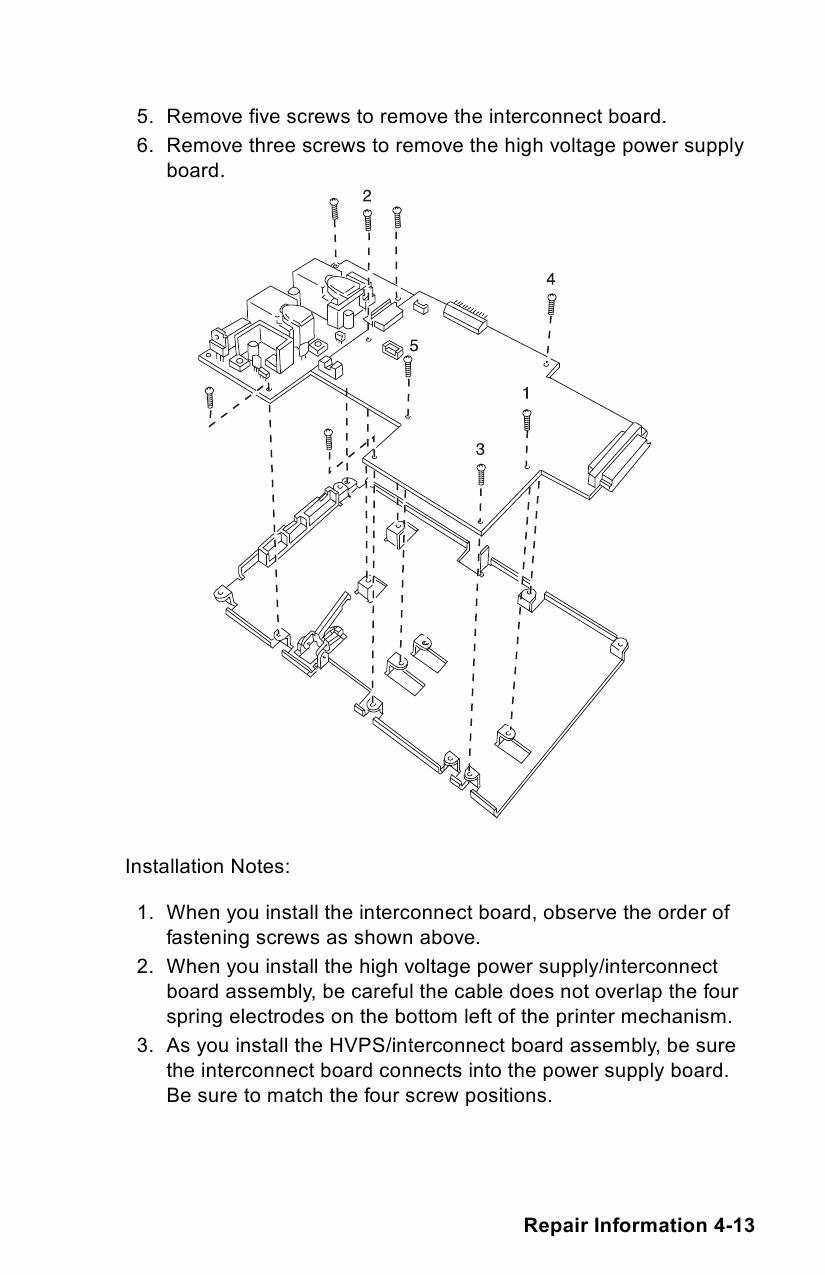 5. Remove five screws to remove the interconnect board.
6. Remove three screws to remove the high voltage power supply board.

2
4
5
1
3

Installation Notes:

1. When you install the interconnect board, observe the order of fastening screws as shown above.
2. When you install the high voltage power supply/interconnect board assembly, be careful the cable does not overlap the four spring electrodes on the bottom left of the printer mechanism.
3. As you install the HVPS/interconnect board assembly, be sure the interconnect board connects into the power supply board. Be sure to match the four screw positions.

Repair Information 4-13